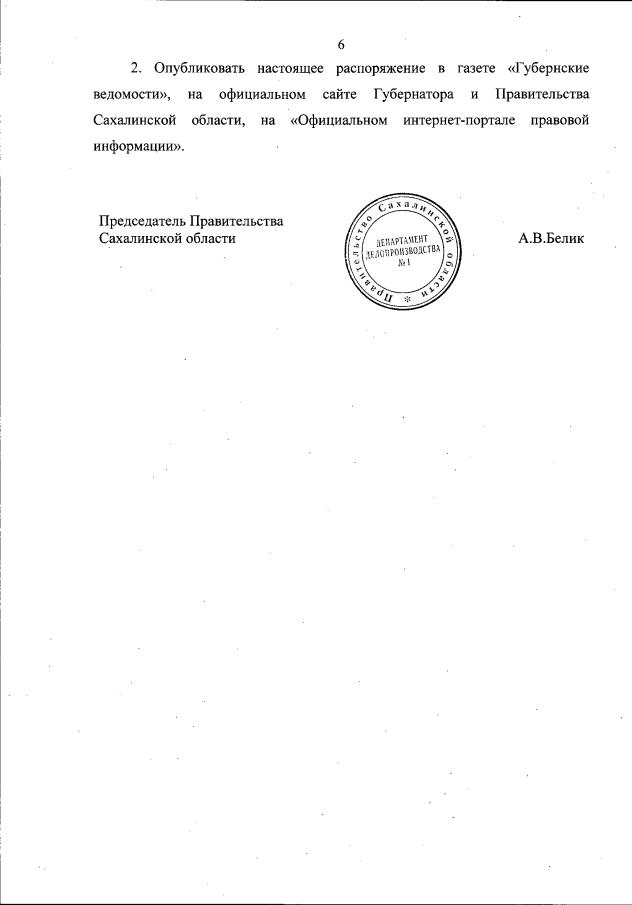 6

2. Опубликовать настоящее распоряжение в газете «Губернские ведомости», на официальном сайте Губернатора и Правительства Сахалинской области, на «Официальном интернет-портале правовой информации».

Председатель Правительства
Сахалинской области

Правительство Сахалинской области
ДЕПАРТАМЕНТ
ДЕЛОПРОИЗВОДСТВА
№ 1

А.В.Белик